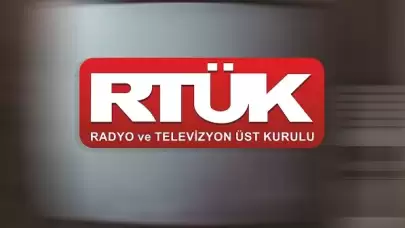 RTÜK
RADYO ve TELEVİZYON ÜST KURULU